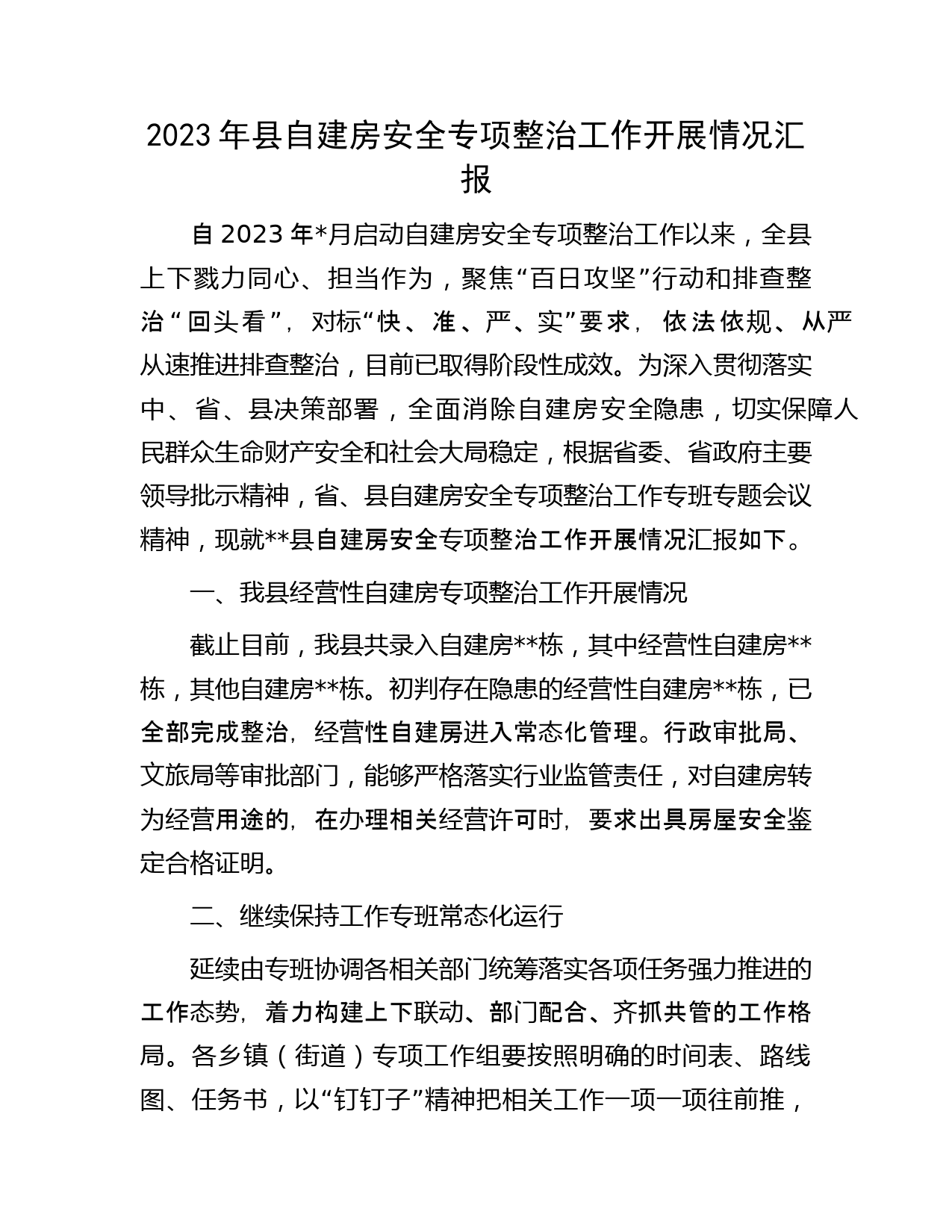 2023 年县自建房安全专项整治工作开展情况汇报

自 2023 年*月启动自建房安全专项整治工作以来，全县上下戮力同心、担当作为，聚焦“百日攻坚”行动和排查整治“回头看”，对标“快、准、严、实”要求，依法依规、从严从速推进排查整治，目前已取得阶段性成效。为深入贯彻落实中、省、县决策部署，全面消除自建房安全隐患，切实保障人民群众生命财产安全和社会大局稳定，根据省委、省政府主要领导批示精神，省、县自建房安全专项整治工作专班专题会议精神，现就**县自建房安全专项整治工作开展情况汇报如下。

一、我县经营性自建房专项整治工作开展情况

截止目前，我县共录入自建房**栋，其中经营性自建房**栋，其他自建房**栋。初判存在隐患的经营性自建房**栋，已全部完成整治，经营性自建房进入常态化管理。行政审批局、文旅局等审批部门，能够严格落实行业监管责任，对自建房转为经营用途的，在办理相关经营许可时，要求出具房屋安全鉴定合格证明。

二、继续保持工作专班常态化运行

延续由专班协调各相关部门统筹落实各项任务强力推进的工作态势，着力构建上下联动、部门配合、齐抓共管的工作格局。各乡镇（街道）专项工作组要按照明确的时间表、路线图、任务书，以“钉钉子”精神把相关工作一项一项往前推，